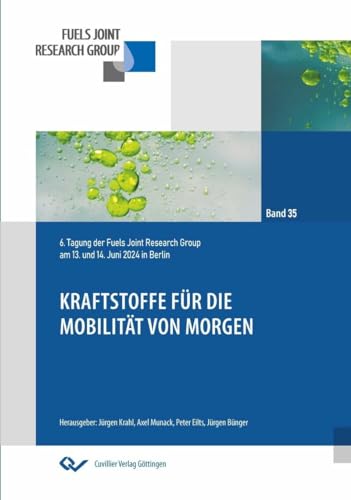 FUELS JOINT RESEARCH GROUP

Band 35

6. Tagung der Fuels Joint Research Group am 13. und 14. Juni 2024 in Berlin

KRAFTSTOFFE FÜR DIE MOBILITÄT VON MORGEN

Herausgeber: Jürgen Krahl, Axel Munack, Peter Eilts, Jürgen Bünger

Cuvillier Verlag Göttingen